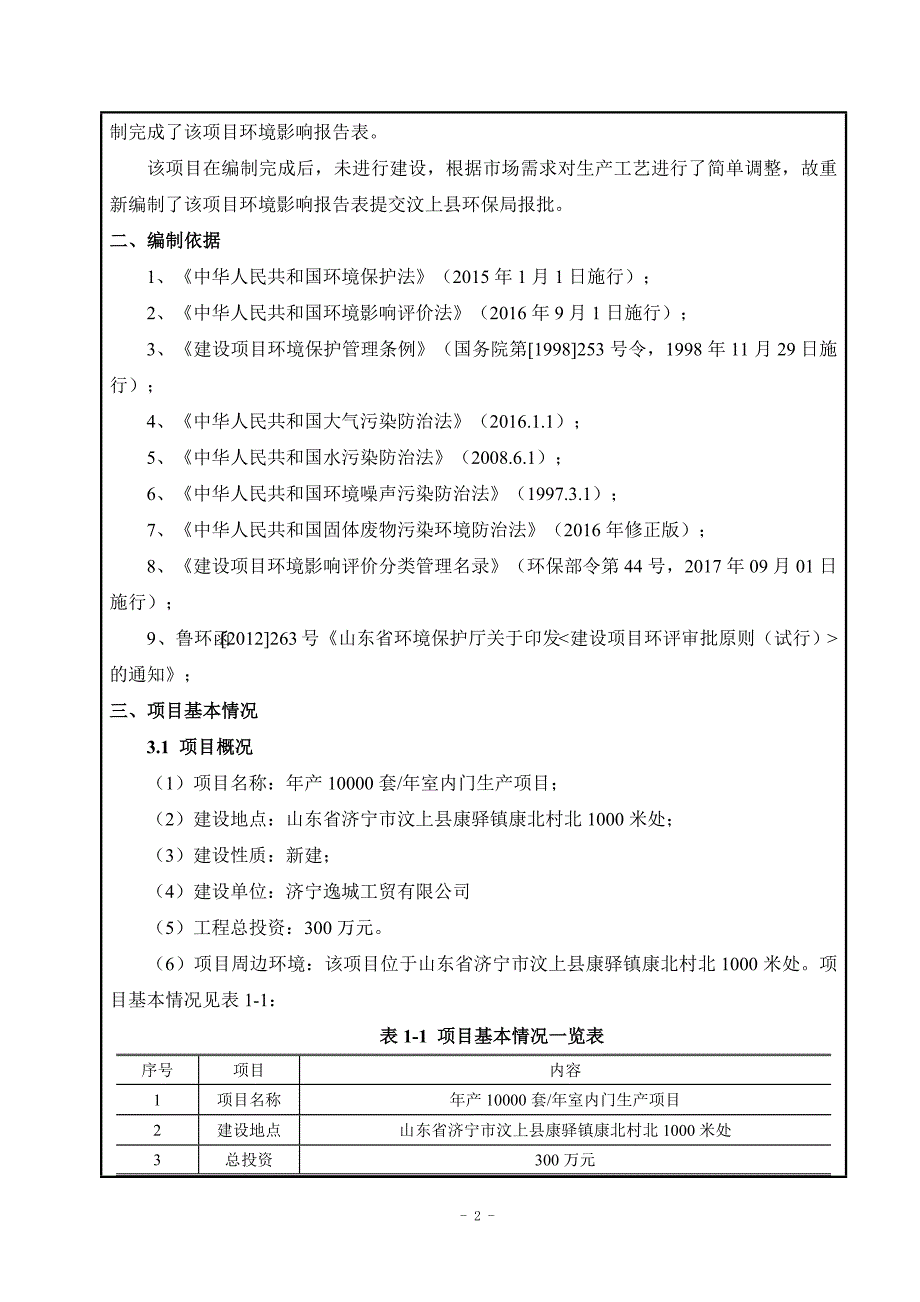 制完成了该项目环境影响报告表。

该项目在编制完成后，未进行建设，根据市场需求对生产工艺进行了简单调整，故重新编制了该项目环境影响报告表提交汶上县环保局报批。

二、编制依据

1、《中华人民共和国环境保护法》（2015 年 1 月 1 日施行）；

2、《中华人民共和国环境影响评价法》（2016 年 9 月 1 日施行）；

3、《建设项目环境保护管理条例》（国务院第[1998]253 号令，1998 年 11 月 29 日施行）；

4、《中华人民共和国大气污染防治法》（2016.1.1）；

5、《中华人民共和国水污染防治法》（2008.6.1）；

6、《中华人民共和国环境噪声污染防治法》（1997.3.1）；

7、《中华人民共和国固体废物污染环境防治法》（2016 年修正版）；

8、《建设项目环境影响评价分类管理名录》（环保部令第 44 号，2017 年 09 月 01 日施行）；

9、鲁环函[2012]263 号《山东省环境保护厅关于印发<建设项目环评审批原则（试行）>的通知》；

三、项目基本情况

3.1 项目概况

（1）项目名称：年产 10000 套/年室内门生产项目；

（2）建设地点：山东省济宁市汶上县康驿镇康北村北 1000 米处；

（3）建设性质：新建；

（4）建设单位：济宁逸城工贸有限公司

（5）工程总投资：300 万元。

（6）项目周边环境：该项目位于山东省济宁市汶上县康驿镇康北村北 1000 米处。项目基本情况见表 1-1：

表 1-1 项目基本情况一览表

| 序号 | 项目 | 内容 |
|---|---|---|
| 1 | 项目名称 | 年产 10000 套/年室内门生产项目 |
| 2 | 建设地点 | 山东省济宁市汶上县康驿镇康北村北 1000 米处 |
| 3 | 总投资 | 300 万元 |

- 2 -